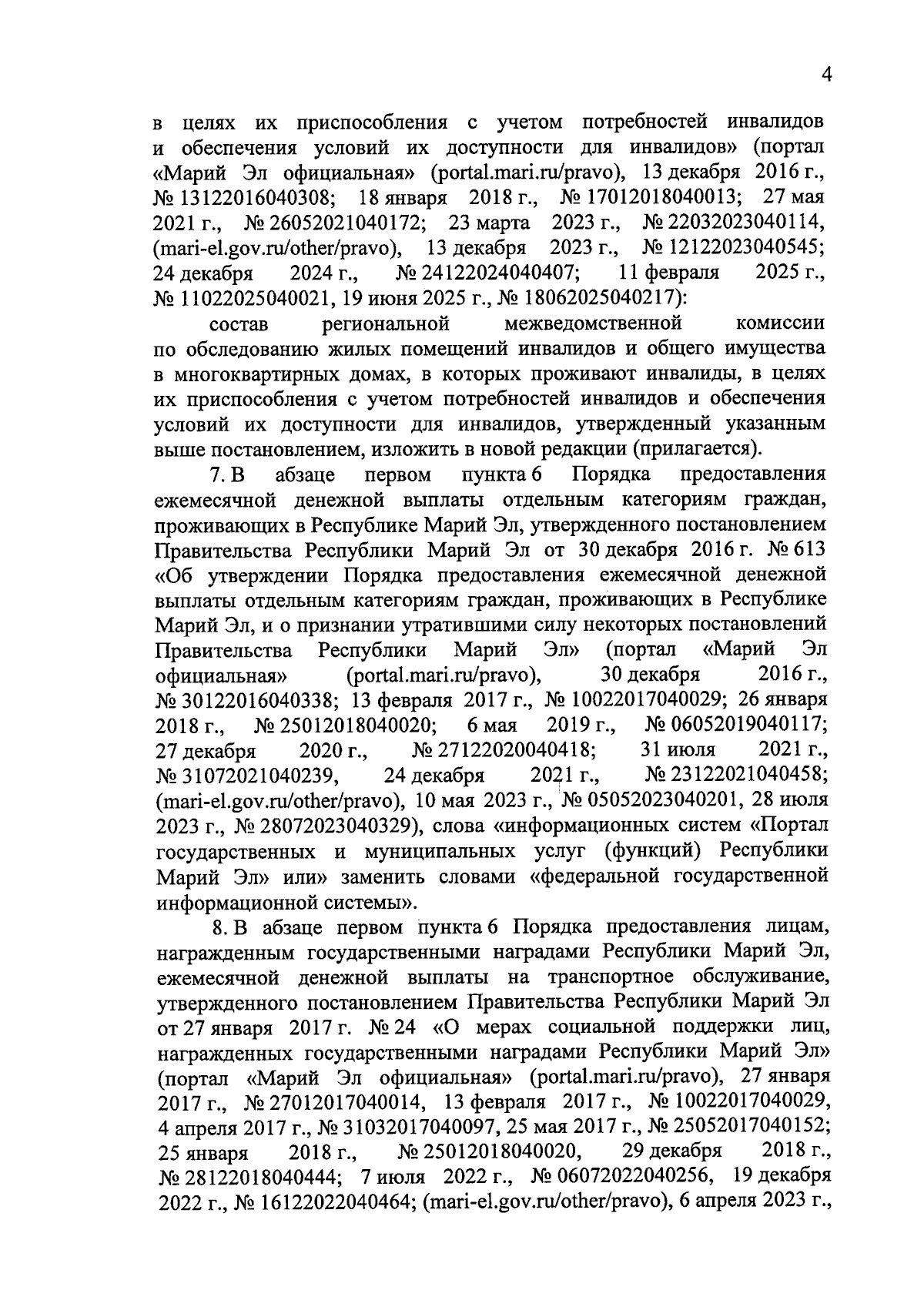 4

в целях их приспособления с учетом потребностей инвалидов и обеспечения условий их доступности для инвалидов» (портал «Марий Эл официальная» (portal.mari.ru/pravo), 13 декабря 2016 г., № 13122016040308; 18 января 2018 г., № 17012018040013; 27 мая 2021 г., № 26052021040172; 23 марта 2023 г., № 22032023040114, (mari-el.gov.ru/other/pravo), 13 декабря 2023 г., № 12122023040545; 24 декабря 2024 г., № 24122024040407; 11 февраля 2025 г., № 11022025040021, 19 июня 2025 г., № 18062025040217):

состав региональной межведомственной комиссии по обследованию жилых помещений инвалидов и общего имущества в многоквартирных домах, в которых проживают инвалиды, в целях их приспособления с учетом потребностей инвалидов и обеспечения условий их доступности для инвалидов, утвержденный указанным выше постановлением, изложить в новой редакции (прилагается).

7. В абзаце первом пункта 6 Порядка предоставления ежемесячной денежной выплаты отдельным категориям граждан, проживающих в Республике Марий Эл, утвержденного постановлением Правительства Республики Марий Эл от 30 декабря 2016 г. № 613 «Об утверждении Порядка предоставления ежемесячной денежной выплаты отдельным категориям граждан, проживающих в Республике Марий Эл, и о признании утратившими силу некоторых постановлений Правительства Республики Марий Эл» (портал «Марий Эл официальная» (portal.mari.ru/pravo), 30 декабря 2016 г., № 30122016040338; 13 февраля 2017 г., № 10022017040029; 26 января 2018 г., № 25012018040020; 6 мая 2019 г., № 06052019040117; 27 декабря 2020 г., № 27122020040418; 31 июля 2021 г., № 31072021040239, 24 декабря 2021 г., № 23122021040458; (mari-el.gov.ru/other/pravo), 10 мая 2023 г., № 05052023040201, 28 июля 2023 г., № 28072023040329), слова «информационных систем «Портал государственных и муниципальных услуг (функций) Республики Марий Эл» или» заменить словами «федеральной государственной информационной системы».

8. В абзаце первом пункта 6 Порядка предоставления лицам, награжденным государственными наградами Республики Марий Эл, ежемесячной денежной выплаты на транспортное обслуживание, утвержденного постановлением Правительства Республики Марий Эл от 27 января 2017 г. № 24 «О мерах социальной поддержки лиц, награжденных государственными наградами Республики Марий Эл» (портал «Марий Эл официальная» (portal.mari.ru/pravo), 27 января 2017 г., № 27012017040014, 13 февраля 2017 г., № 10022017040029, 4 апреля 2017 г., № 31032017040097, 25 мая 2017 г., № 25052017040152; 25 января 2018 г., № 25012018040020, 29 декабря 2018 г., № 28122018040444; 7 июля 2022 г., № 06072022040256, 19 декабря 2022 г., № 16122022040464; (mari-el.gov.ru/other/pravo), 6 апреля 2023 г.,